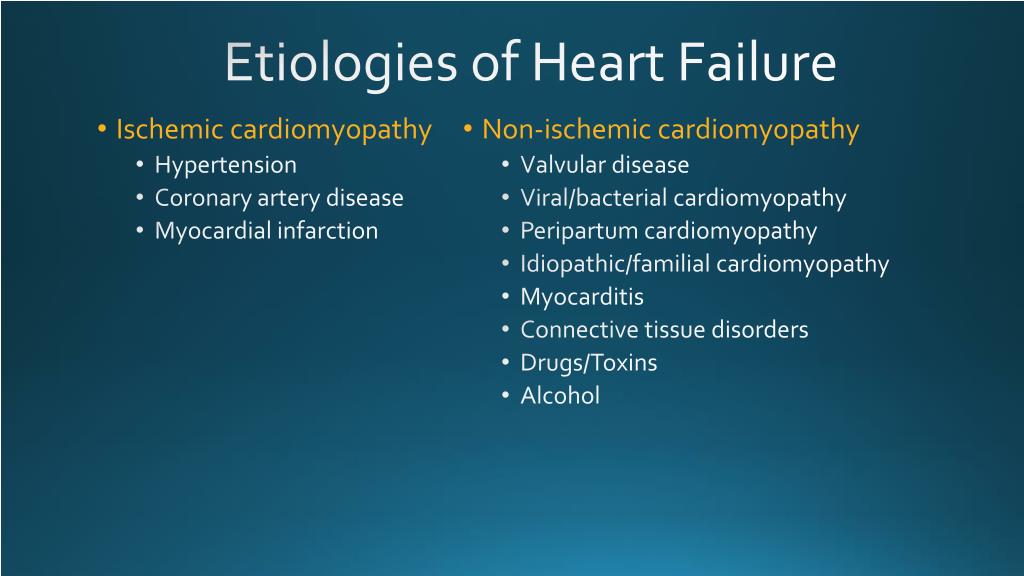 Etiologies of Heart Failure

• Ischemic cardiomyopathy
  • Hypertension
  • Coronary artery disease
  • Myocardial infarction

• Non-ischemic cardiomyopathy
  • Valvular disease
  • Viral/bacterial cardiomyopathy
  • Peripartum cardiomyopathy
  • Idiopathic/familial cardiomyopathy
  • Myocarditis
  • Connective tissue disorders
  • Drugs/Toxins
  • Alcohol